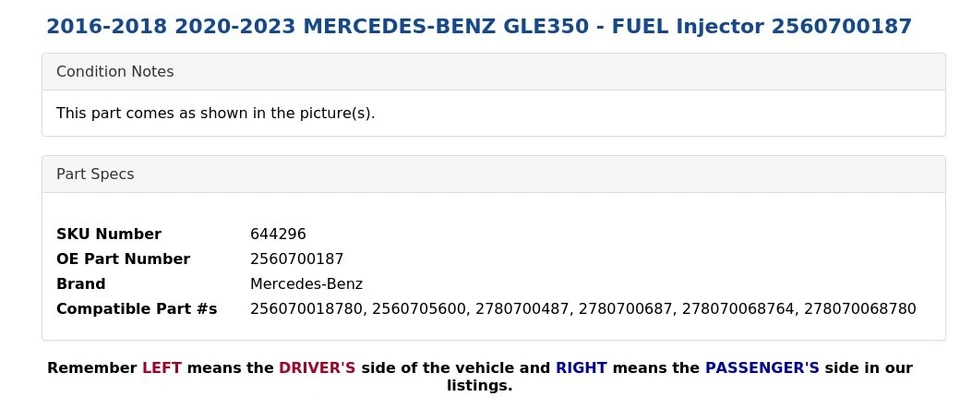 2016-2018 2020-2023 MERCEDES-BENZ GLE350 - FUEL Injector 2560700187

Condition Notes

This part comes as shown in the picture(s).

Part Specs

| SKU Number | 644296 |
|---|---|
| OE Part Number | 2560700187 |
| Brand | Mercedes-Benz |
| Compatible Part #s | 256070018780, 2560705600, 2780700487, 2780700687, 278070068764, 278070068780 |

Remember LEFT means the DRIVER'S side of the vehicle and RIGHT means the PASSENGER'S side in our listings.